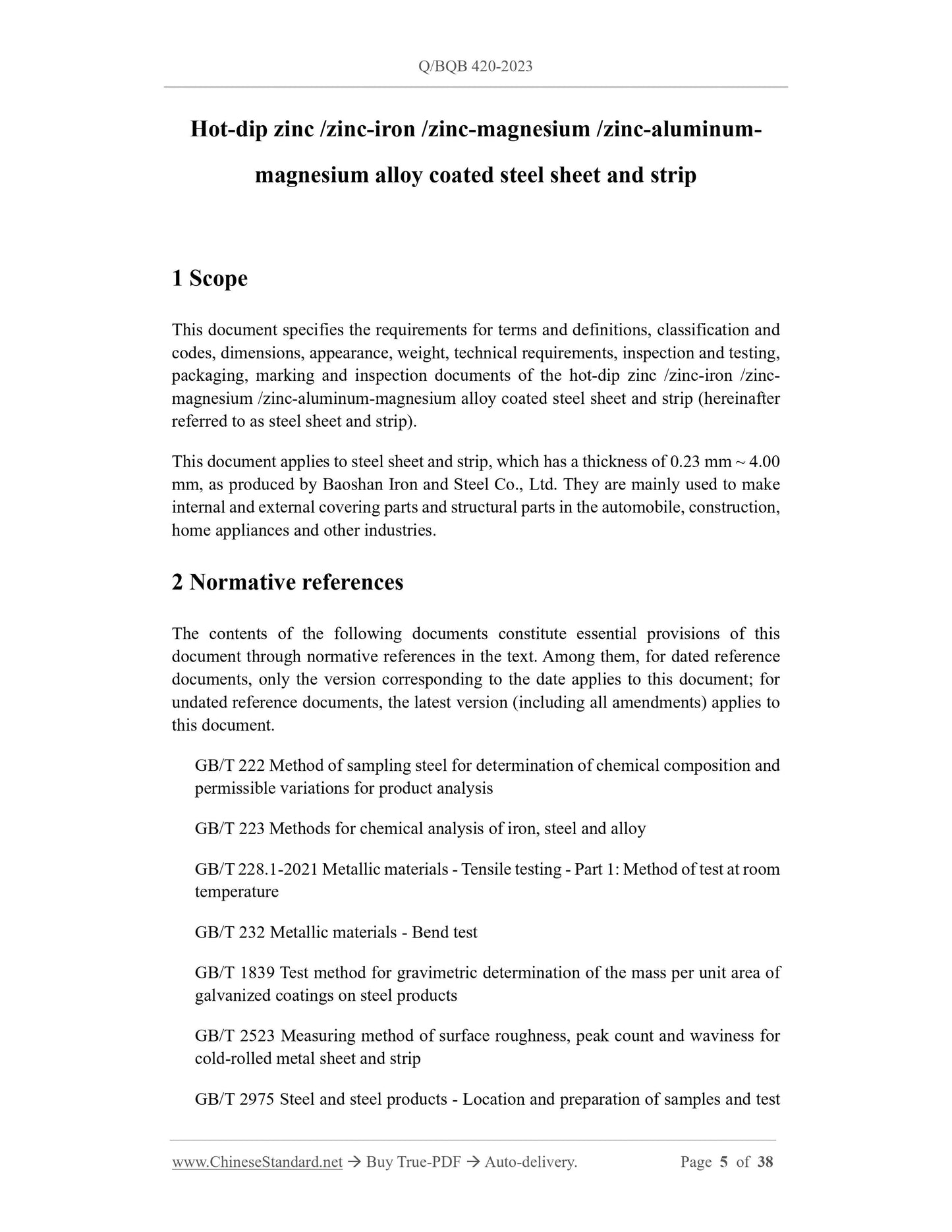 Q/BQB 420-2023

Hot-dip zinc /zinc-iron /zinc-magnesium /zinc-aluminum-magnesium alloy coated steel sheet and strip

1 Scope

This document specifies the requirements for terms and definitions, classification and codes, dimensions, appearance, weight, technical requirements, inspection and testing, packaging, marking and inspection documents of the hot-dip zinc /zinc-iron /zinc-magnesium /zinc-aluminum-magnesium alloy coated steel sheet and strip (hereinafter referred to as steel sheet and strip).

This document applies to steel sheet and strip, which has a thickness of 0.23 mm ~ 4.00 mm, as produced by Baoshan Iron and Steel Co., Ltd. They are mainly used to make internal and external covering parts and structural parts in the automobile, construction, home appliances and other industries.

2 Normative references

The contents of the following documents constitute essential provisions of this document through normative references in the text. Among them, for dated reference documents, only the version corresponding to the date applies to this document; for undated reference documents, the latest version (including all amendments) applies to this document.

GB/T 222 Method of sampling steel for determination of chemical composition and permissible variations for product analysis

GB/T 223 Methods for chemical analysis of iron, steel and alloy

GB/T 228.1-2021 Metallic materials - Tensile testing - Part 1: Method of test at room temperature

GB/T 232 Metallic materials - Bend test

GB/T 1839 Test method for gravimetric determination of the mass per unit area of galvanized coatings on steel products

GB/T 2523 Measuring method of surface roughness, peak count and waviness for cold-rolled metal sheet and strip

GB/T 2975 Steel and steel products - Location and preparation of samples and test

www.ChineseStandard.net → Buy True-PDF → Auto-delivery. Page 5 of 38